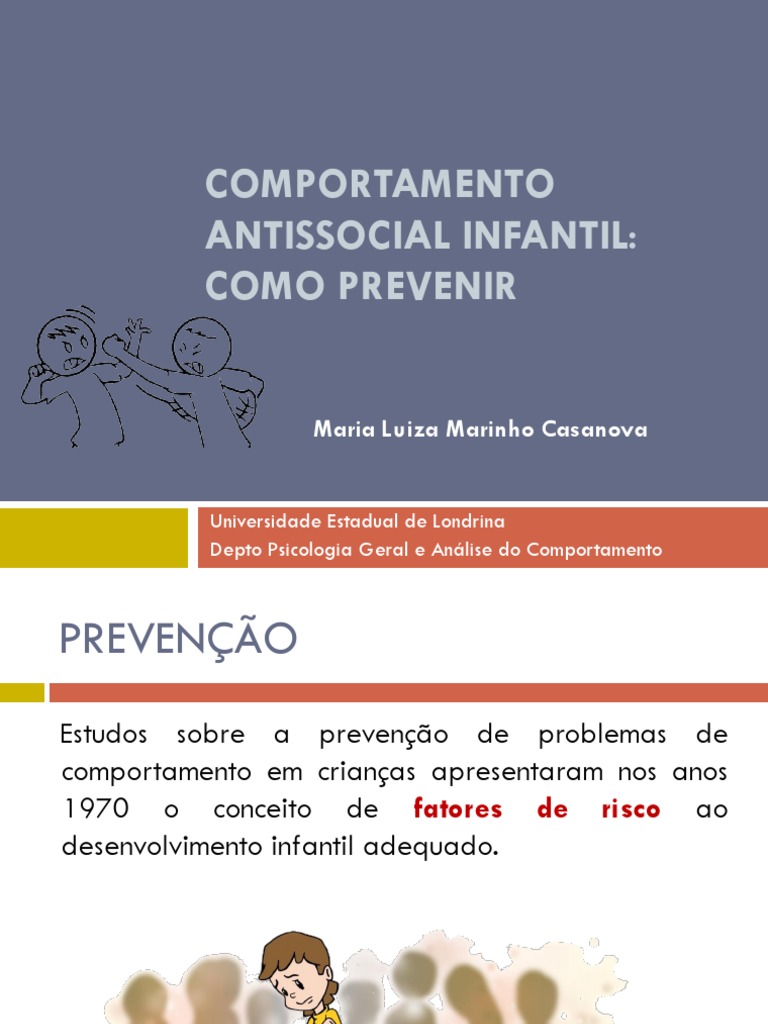 COMPORTAMENTO ANTISSOCIAL INFANTIL: COMO PREVENIR

Maria Luiza Marinho Casanova

Universidade Estadual de Londrina
Depto Psicologia Geral e Análise do Comportamento

PREVENÇÃO

Estudos sobre a prevenção de problemas de comportamento em crianças apresentaram nos anos 1970 o conceito de fatores de risco ao desenvolvimento infantil adequado.